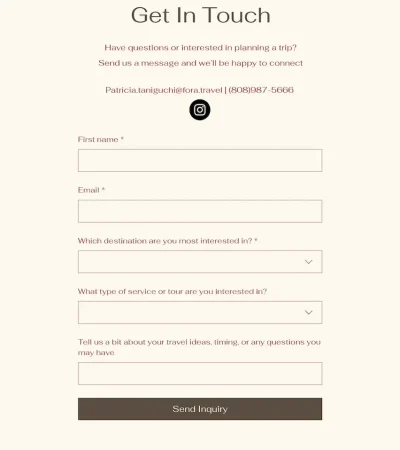 Get In Touch

Have questions or interested in planning a trip?
Send us a message and we'll be happy to connect

Patricia.taniguchi@fora.travel | (808)987-5666

First name *

Email *

Which destination are you most interested in? *

What type of service or tour are you interested in?

Tell us a bit about your travel ideas, timing, or any questions you may have

Send Inquiry